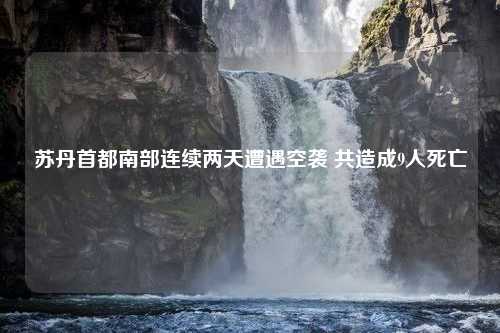 苏丹首都南部连续两天遭遇空袭 共造成9人死亡